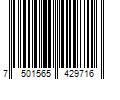 7 501565 429716